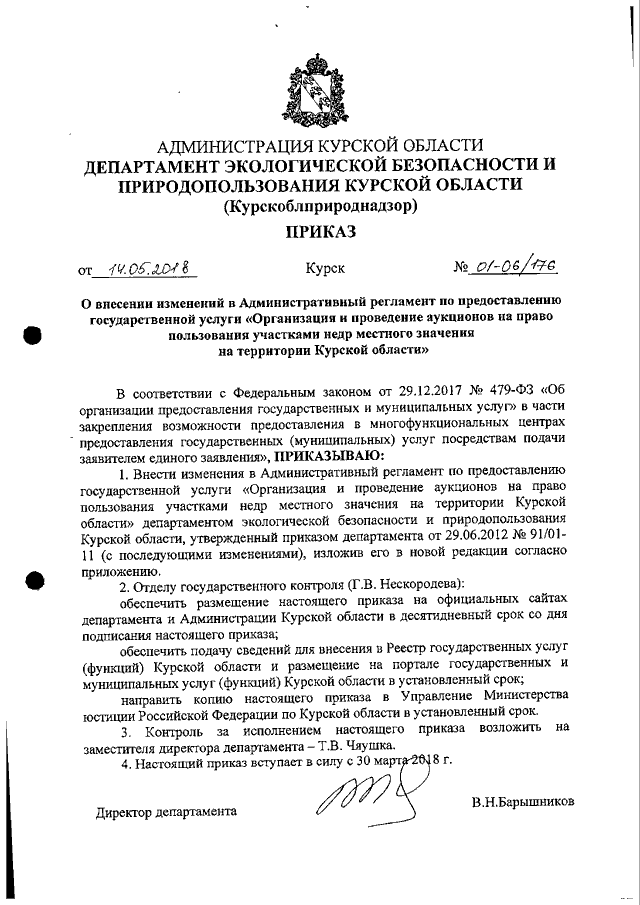 АДМИНИСТРАЦИЯ КУРСКОЙ ОБЛАСТИ
ДЕПАРТАМЕНТ ЭКОЛОГИЧЕСКОЙ БЕЗОПАСНОСТИ И ПРИРОДОПОЛЬЗОВАНИЯ КУРСКОЙ ОБЛАСТИ
(Курскоблприроднадзор)

ПРИКАЗ

от 14.05.2018 Курск № 01-06/176

О внесении изменений в Административный регламент по предоставлению государственной услуги «Организация и проведение аукционов на право пользования участками недр местного значения на территории Курской области»

В соответствии с Федеральным законом от 29.12.2017 № 479-ФЗ «Об организации предоставления государственных и муниципальных услуг» в части закрепления возможности предоставления в многофункциональных центрах предоставления государственных (муниципальных) услуг посредствам подачи заявителем единого заявления», ПРИКАЗЫВАЮ:

1. Внести изменения в Административный регламент по предоставлению государственной услуги «Организация и проведение аукционов на право пользования участками недр местного значения на территории Курской области» департаментом экологической безопасности и природопользования Курской области, утвержденный приказом департамента от 29.06.2012 № 91/01-11 (с последующими изменениями), изложив его в новой редакции согласно приложению.

2. Отделу государственного контроля (Г.В. Нескородева):

обеспечить размещение настоящего приказа на официальных сайтах департамента и Администрации Курской области в десятидневный срок со дня подписания настоящего приказа;

обеспечить подачу сведений для внесения в Реестр государственных услуг (функций) Курской области и размещение на портале государственных и муниципальных услуг (функций) Курской области в установленный срок;

направить копию настоящего приказа в Управление Министерства юстиции Российской Федерации по Курской области в установленный срок.

3. Контроль за исполнением настоящего приказа возложить на заместителя директора департамента – Т.В. Чаушка.

4. Настоящий приказ вступает в силу с 30 марта 2018 г.

Директор департамента В.Н.Барышников